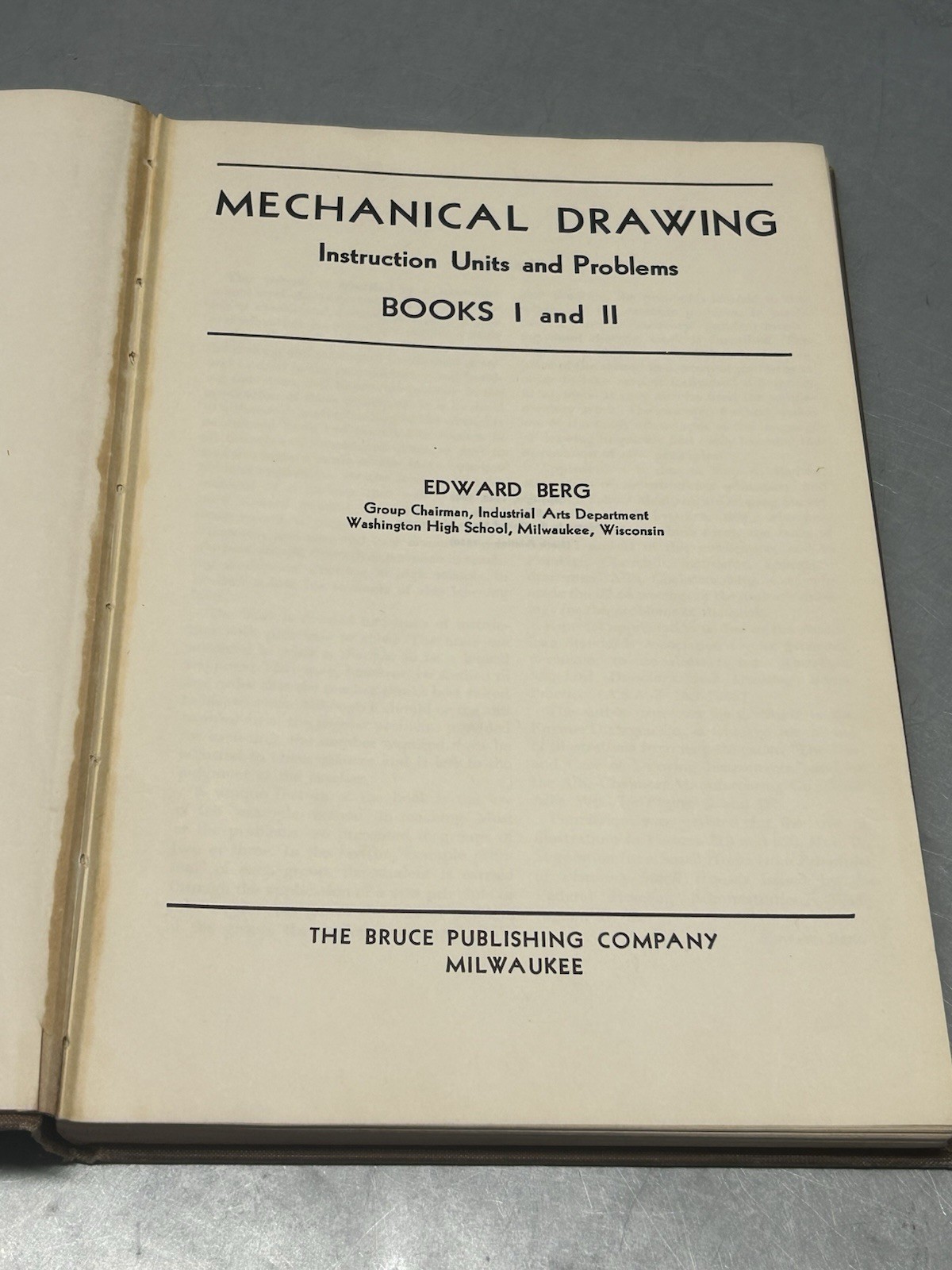 MECHANICAL DRAWING
Instruction Units and Problems
BOOKS I and II

EDWARD BERG
Group Chairman, Industrial Arts Department
Washington High School, Milwaukee, Wisconsin

THE BRUCE PUBLISHING COMPANY
MILWAUKEE